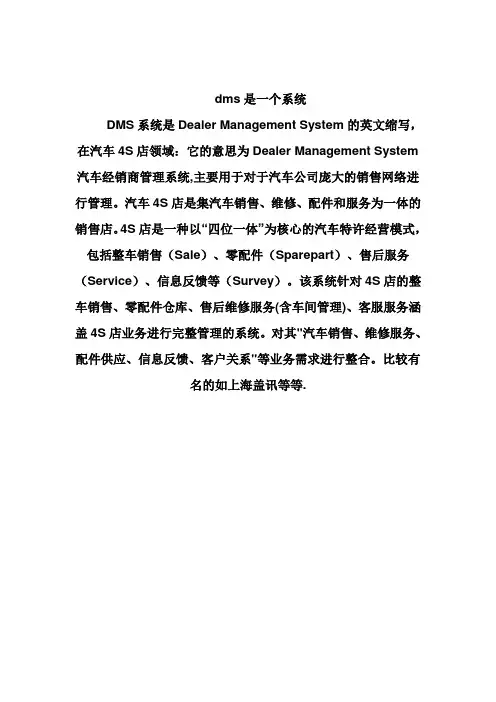 dms 是一个系统

DMS 系统是 Dealer Management System 的英文缩写，在汽车 4S 店领域：它的意思为 Dealer Management System 汽车经销商管理系统,主要用于对于汽车公司庞大的销售网络进行管理。汽车 4S 店是集汽车销售、维修、配件和服务为一体的销售店。4S 店是一种以“四位一体”为核心的汽车特许经营模式，包括整车销售（Sale）、零配件（Sparepart）、售后服务（Service）、信息反馈等（Survey）。该系统针对 4S 店的整车销售、零配件仓库、售后维修服务(含车间管理)、客服服务涵盖 4S 店业务进行完整管理的系统。对其"汽车销售、维修服务、配件供应、信息反馈、客户关系"等业务需求进行整合。比较有名的如上海盖讯等等.